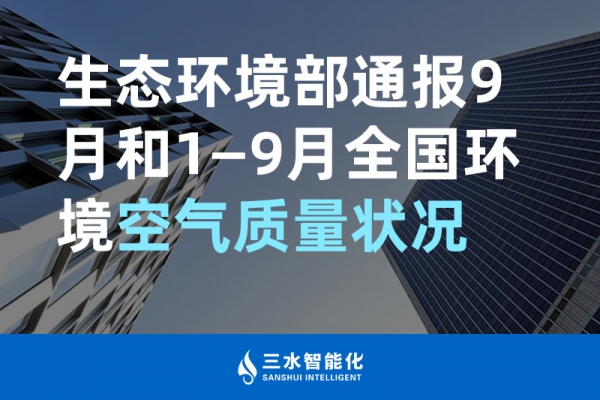 生态环境部通报9月和1–9月全国环境空气质量状况

三水智能化
SANSHUI INTELLIGENT